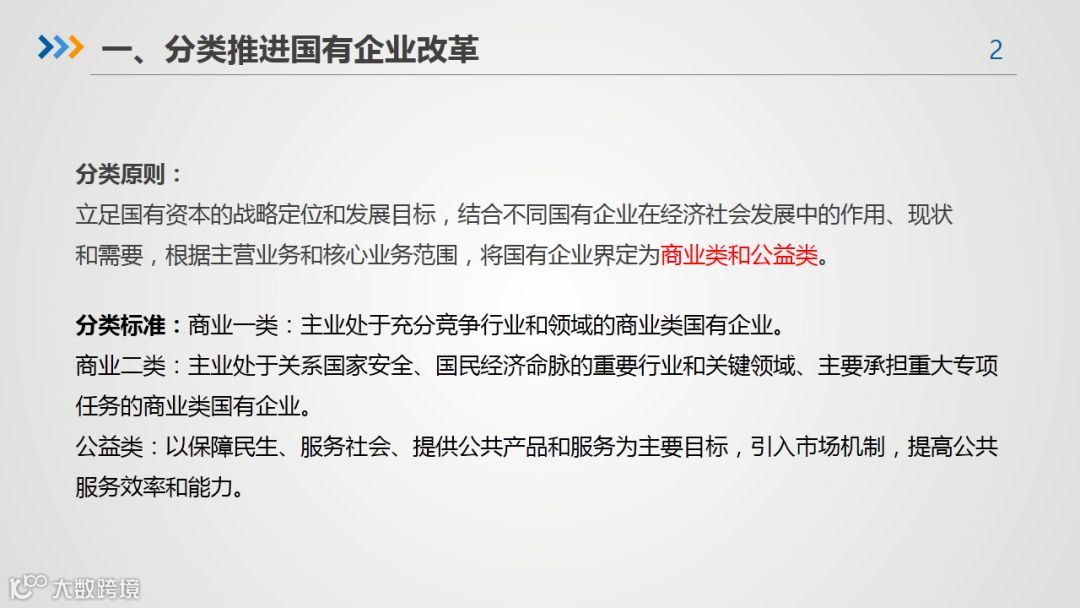 一、分类推进国有企业改革

2

分类原则：

立足国有资本的战略定位和发展目标，结合不同国有企业在经济社会发展中的作用、现状和需要，根据主营业务和核心业务范围，将国有企业界定为商业类和公益类。

分类标准：商业一类：主业处于充分竞争行业和领域的商业类国有企业。

商业二类：主业处于关系国家安全、国民经济命脉的重要行业和关键领域、主要承担重大专项任务的商业类国有企业。

公益类：以保障民生、服务社会、提供公共产品和服务为主要目标，引入市场机制，提高公共服务效率和能力。

大数跨境